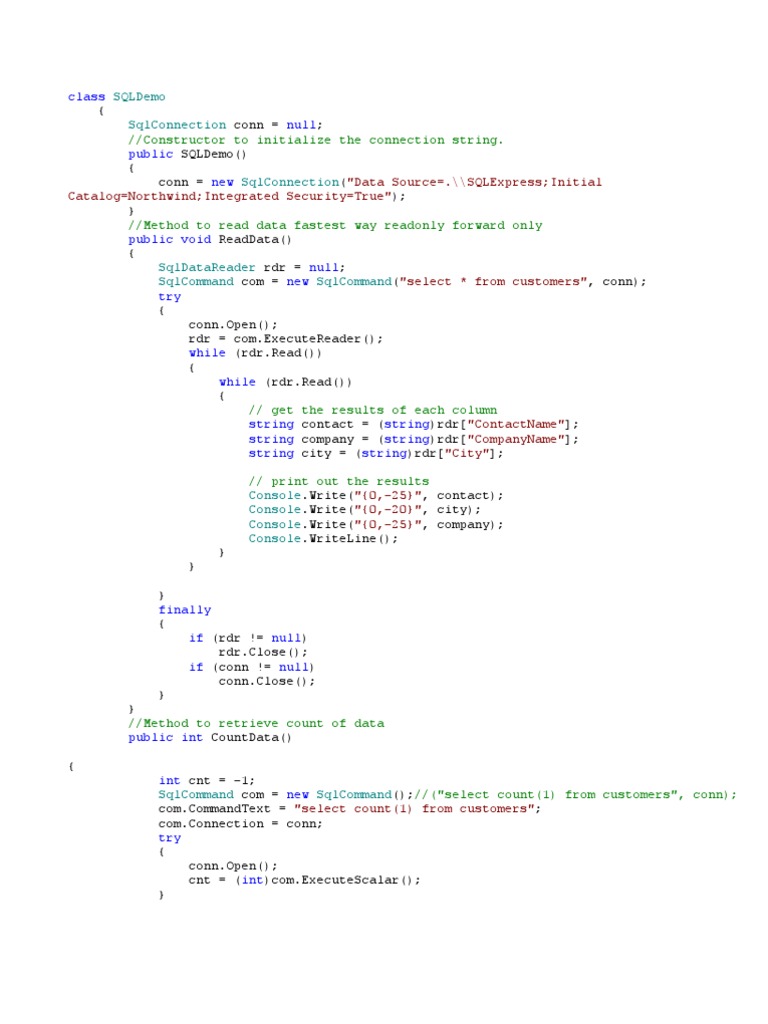 class SQLDemo
    {
        SqlConnection conn = null;
        //Constructor to initialize the connection string.
        public SQLDemo()
        {
            conn = new SqlConnection("Data Source=.\\SQLExpress;Initial
Catalog=Northwind;Integrated Security=True");
        }
        //Method to read data fastest way readonly forward only
        public void ReadData()
        {
            SqlDataReader rdr = null;
            SqlCommand com = new SqlCommand("select * from customers", conn);
            try
            {
                conn.Open();
                rdr = com.ExecuteReader();
                while (rdr.Read())
                {
                    while (rdr.Read())
                    {
                        // get the results of each column
                        string contact = (string)rdr["ContactName"];
                        string company = (string)rdr["CompanyName"];
                        string city = (string)rdr["City"];

                        // print out the results
                        Console.Write("{0,-25}", contact);
                        Console.Write("{0,-20}", city);
                        Console.Write("{0,-25}", company);
                        Console.WriteLine();
                    }
                }

            }
            finally
            {
                if (rdr != null)
                    rdr.Close();
                if (conn != null)
                    conn.Close();
            }
        }
        //Method to retrieve count of data
        public int CountData()

{
            int cnt = -1;
            SqlCommand com = new SqlCommand();//("select count(1) from customers", conn);
            com.CommandText = "select count(1) from customers";
            com.Connection = conn;
            try
            {
                conn.Open();
                cnt = (int)com.ExecuteScalar();
            }